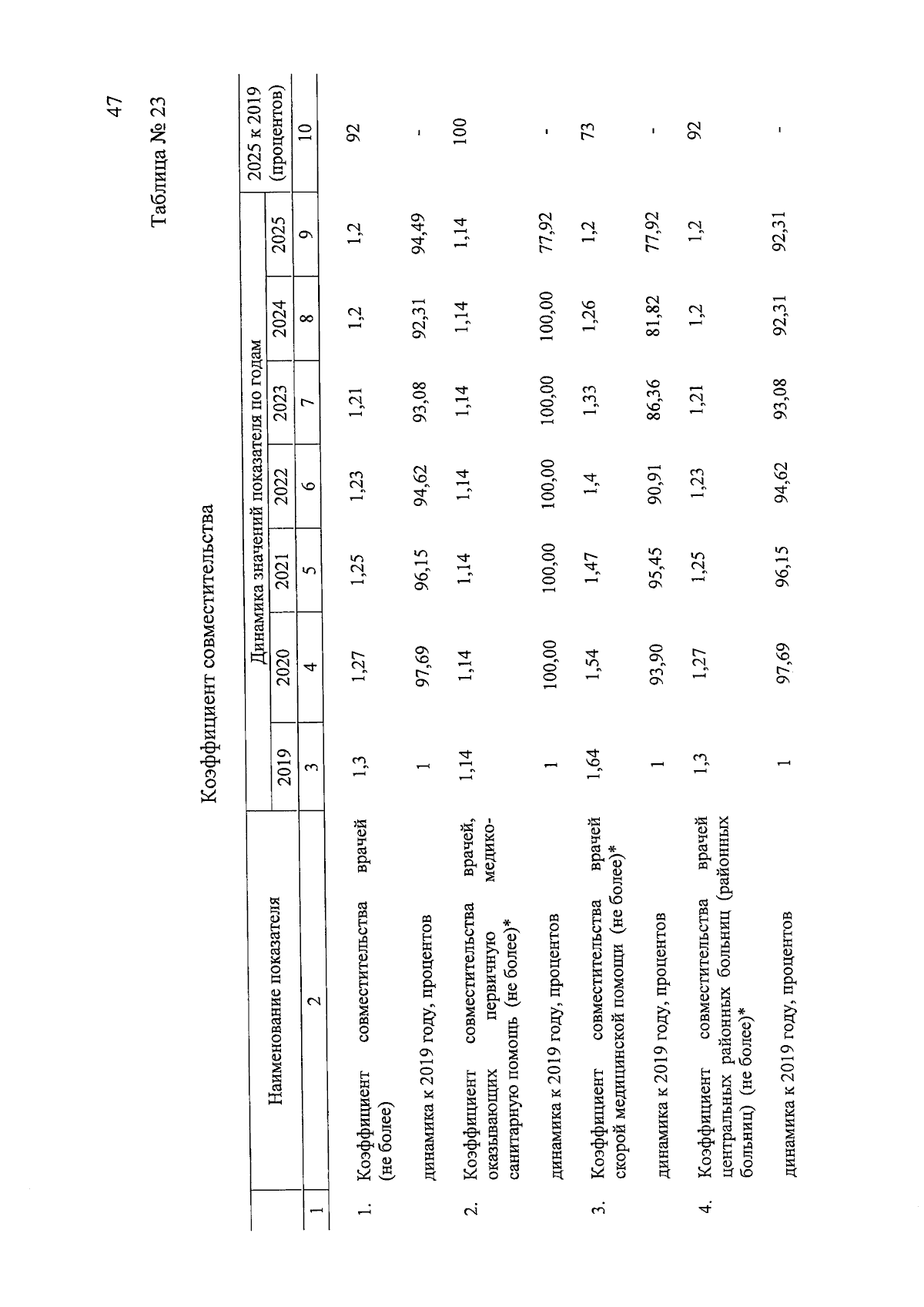 47

Таблица № 23

Коэффициент совместительства

| | Наименование показателя | Динамика значений показателя по годам | | | | | | | 2025 к 2019 (процентов) |
|---|---|---|---|---|---|---|---|---|---|
| | | 2019 | 2020 | 2021 | 2022 | 2023 | 2024 | 2025 | |
| 1 | 2 | 3 | 4 | 5 | 6 | 7 | 8 | 9 | 10 |
| 1. | Коэффициент совместительства врачей (не более) | 1,3 | 1,27 | 1,25 | 1,23 | 1,21 | 1,2 | 1,2 | 92 |
| | динамика к 2019 году, процентов | 1 | 97,69 | 96,15 | 94,62 | 93,08 | 92,31 | 94,49 | - |
| 2. | Коэффициент совместительства врачей, оказывающих первичную медико-санитарную помощь (не более)* | 1,14 | 1,14 | 1,14 | 1,14 | 1,14 | 1,14 | 1,14 | 100 |
| | динамика к 2019 году, процентов | 1 | 100,00 | 100,00 | 100,00 | 100,00 | 100,00 | 77,92 | - |
| 3. | Коэффициент совместительства врачей скорой медицинской помощи (не более)* | 1,64 | 1,54 | 1,47 | 1,4 | 1,33 | 1,26 | 1,2 | 73 |
| | динамика к 2019 году, процентов | 1 | 93,90 | 95,45 | 90,91 | 86,36 | 81,82 | 77,92 | - |
| 4. | Коэффициент совместительства врачей центральных районных больниц (районных больниц) (не более)* | 1,3 | 1,27 | 1,25 | 1,23 | 1,21 | 1,2 | 1,2 | 92 |
| | динамика к 2019 году, процентов | 1 | 97,69 | 96,15 | 94,62 | 93,08 | 92,31 | 92,31 | - |